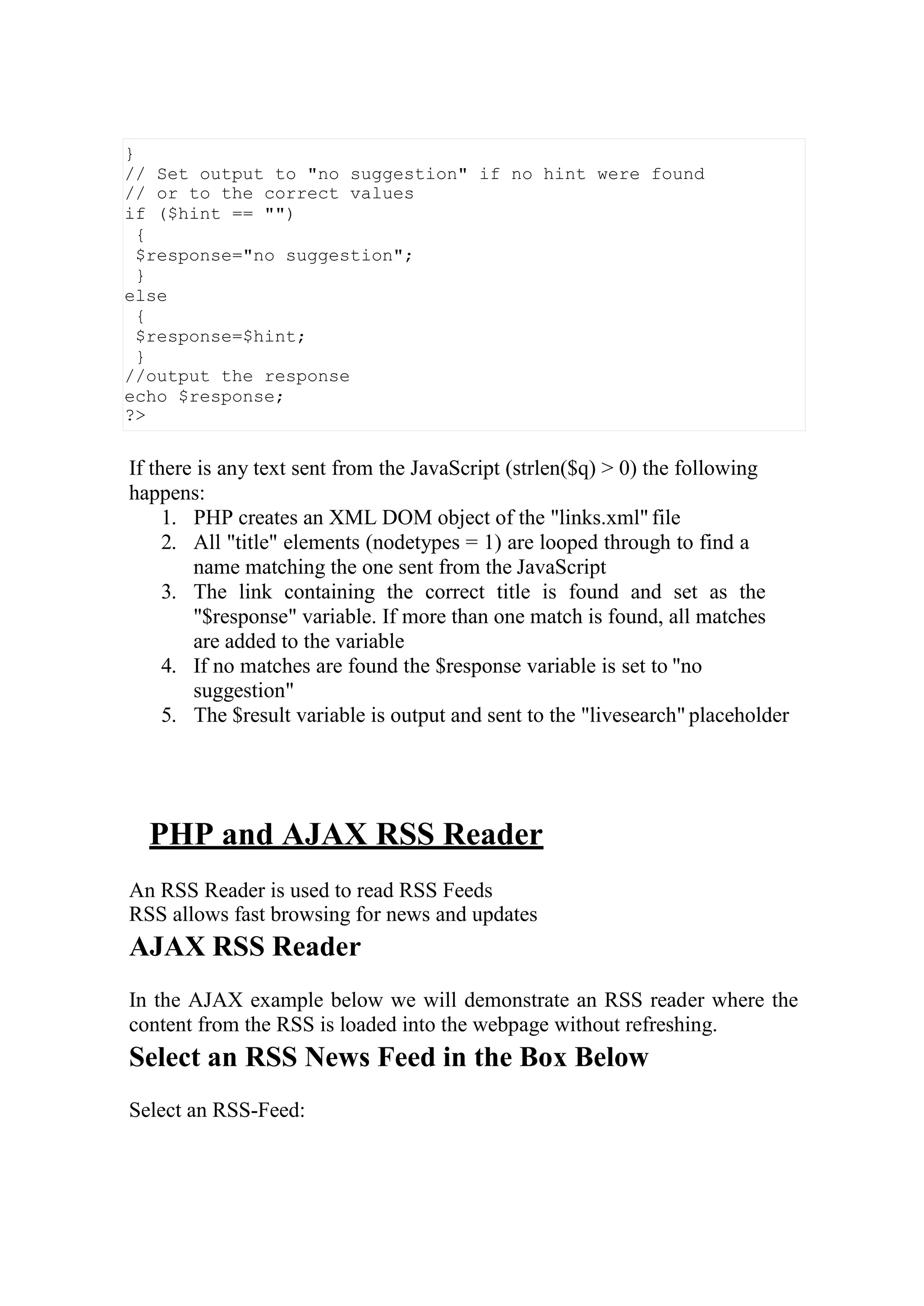 }
// Set output to "no suggestion" if no hint were found
// or to the correct values
if ($hint == "")
 {
 $response="no suggestion";
 }
else
 {
 $response=$hint;
 }
//output the response
echo $response;
?>

If there is any text sent from the JavaScript (strlen($q) > 0) the following happens:

1. PHP creates an XML DOM object of the "links.xml" file
2. All "title" elements (nodetypes = 1) are looped through to find a name matching the one sent from the JavaScript
3. The link containing the correct title is found and set as the "$response" variable. If more than one match is found, all matches are added to the variable
4. If no matches are found the $response variable is set to "no suggestion"
5. The $result variable is output and sent to the "livesearch" placeholder

PHP and AJAX RSS Reader

An RSS Reader is used to read RSS Feeds
RSS allows fast browsing for news and updates

AJAX RSS Reader

In the AJAX example below we will demonstrate an RSS reader where the content from the RSS is loaded into the webpage without refreshing.

Select an RSS News Feed in the Box Below

Select an RSS-Feed: